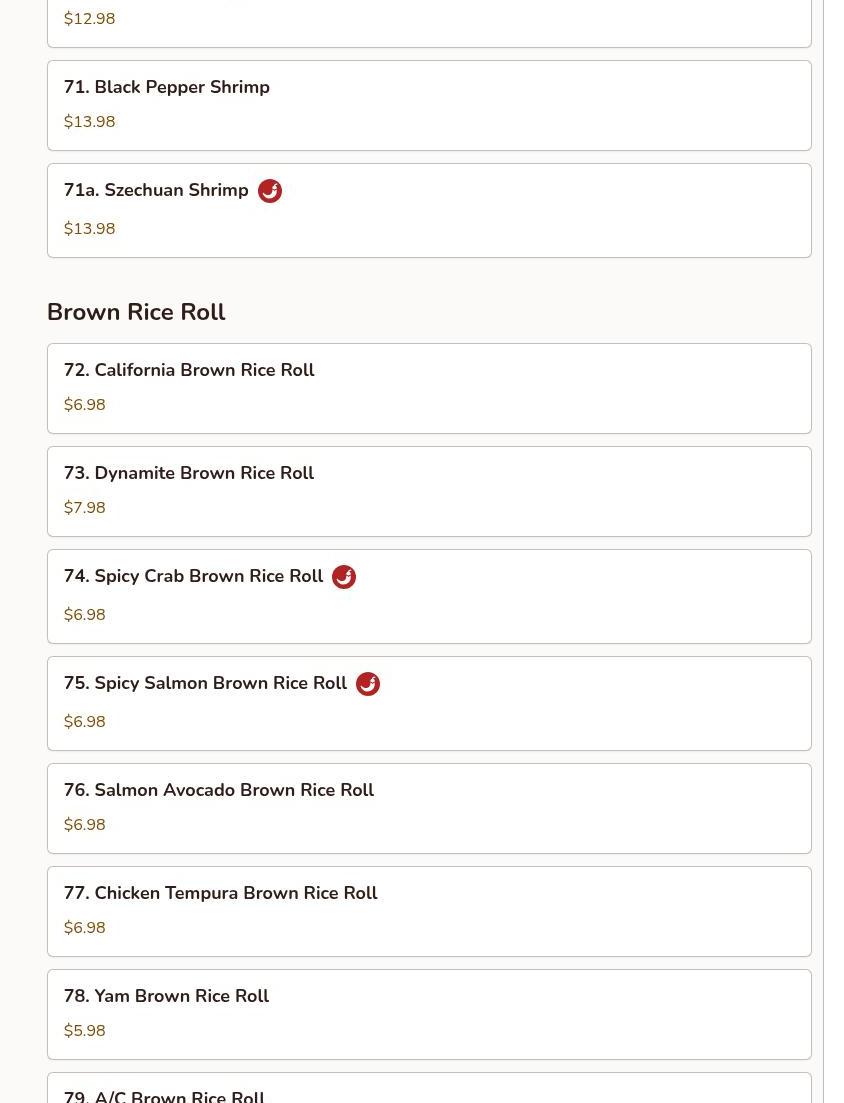 $12.98

71. Black Pepper Shrimp
$13.98

71a. Szechuan Shrimp
$13.98

Brown Rice Roll

72. California Brown Rice Roll
$6.98

73. Dynamite Brown Rice Roll
$7.98

74. Spicy Crab Brown Rice Roll
$6.98

75. Spicy Salmon Brown Rice Roll
$6.98

76. Salmon Avocado Brown Rice Roll
$6.98

77. Chicken Tempura Brown Rice Roll
$6.98

78. Yam Brown Rice Roll
$5.98

79. A/C Brown Rice Roll